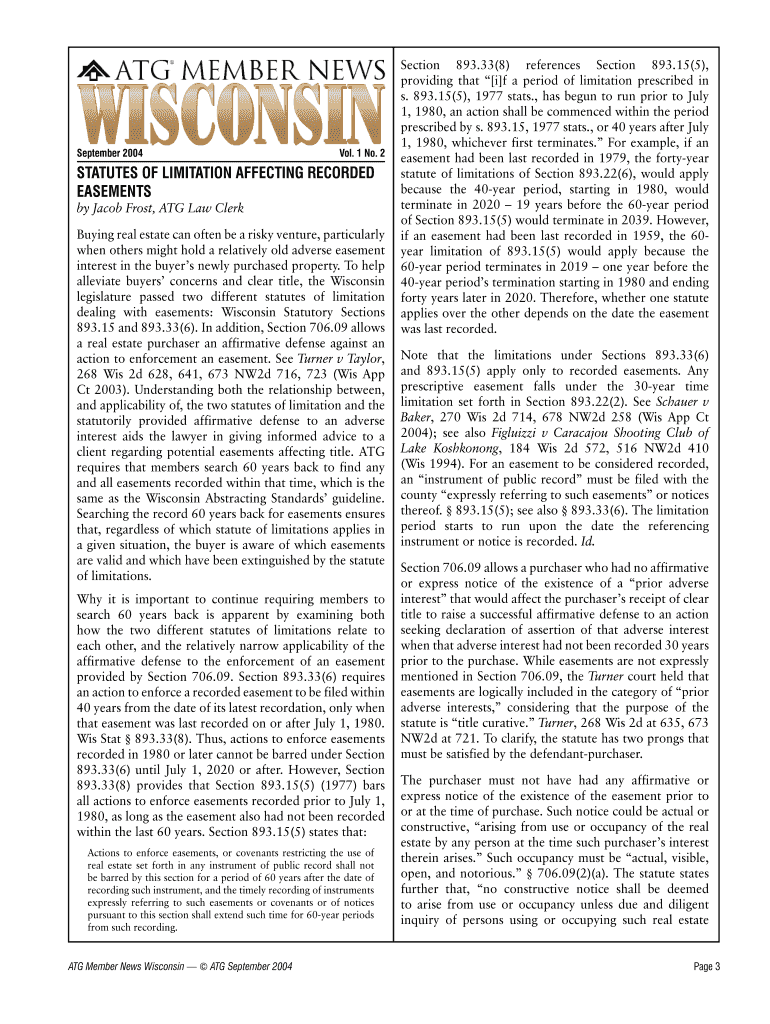 ATG® MEMBER NEWS
WISCONSIN

September 2004 Vol. 1 No. 2

STATUTES OF LIMITATION AFFECTING RECORDED EASEMENTS

by Jacob Frost, ATG Law Clerk

Buying real estate can often be a risky venture, particularly when others might hold a relatively old adverse easement interest in the buyer's newly purchased property. To help alleviate buyers' concerns and clear title, the Wisconsin legislature passed two different statutes of limitation dealing with easements: Wisconsin Statutory Sections 893.15 and 893.33(6). In addition, Section 706.09 allows a real estate purchaser an affirmative defense against an action to enforcement an easement. See Turner v Taylor, 268 Wis 2d 628, 641, 673 NW2d 716, 723 (Wis App Ct 2003). Understanding both the relationship between, and applicability of, the two statutes of limitation and the statutorily provided affirmative defense to an adverse interest aids the lawyer in giving informed advice to a client regarding potential easements affecting title. ATG requires that members search 60 years back to find any and all easements recorded within that time, which is the same as the Wisconsin Abstracting Standards' guideline. Searching the record 60 years back for easements ensures that, regardless of which statute of limitations applies in a given situation, the buyer is aware of which easements are valid and which have been extinguished by the statute of limitations.

Why it is important to continue requiring members to search 60 years back is apparent by examining both how the two different statutes of limitations relate to each other, and the relatively narrow applicability of the affirmative defense to the enforcement of an easement provided by Section 706.09. Section 893.33(6) requires an action to enforce a recorded easement to be filed within 40 years from the date of its latest recordation, only when that easement was last recorded on or after July 1, 1980. Wis Stat § 893.33(8). Thus, actions to enforce easements recorded in 1980 or later cannot be barred under Section 893.33(6) until July 1, 2020 or after. However, Section 893.33(8) provides that Section 893.15(5) (1977) bars all actions to enforce easements recorded prior to July 1, 1980, as long as the easement also had not been recorded within the last 60 years. Section 893.15(5) states that:

Actions to enforce easements, or covenants restricting the use of real estate set forth in any instrument of public record shall not be barred by this section for a period of 60 years after the date of recording such instrument, and the timely recording of instruments expressly referring to such easements or covenants or of notices pursuant to this section shall extend such time for 60-year periods from such recording.

Section 893.33(8) references Section 893.15(5), providing that "[i]f a period of limitation prescribed in s. 893.15(5), 1977 stats., has begun to run prior to July 1, 1980, an action shall be commenced within the period prescribed by s. 893.15, 1977 stats., or 40 years after July 1, 1980, whichever first terminates." For example, if an easement had been last recorded in 1979, the forty-year statute of limitations of Section 893.22(6), would apply because the 40-year period, starting in 1980, would terminate in 2020 – 19 years before the 60-year period of Section 893.15(5) would terminate in 2039. However, if an easement had been last recorded in 1959, the 60-year limitation of 893.15(5) would apply because the 60-year period terminates in 2019 – one year before the 40-year period's termination starting in 1980 and ending forty years later in 2020. Therefore, whether one statute applies over the other depends on the date the easement was last recorded.

Note that the limitations under Sections 893.33(6) and 893.15(5) apply only to recorded easements. Any prescriptive easement falls under the 30-year time limitation set forth in Section 893.22(2). See Schauer v Baker, 270 Wis 2d 714, 678 NW2d 258 (Wis App Ct 2004); see also Figluizzi v Caracajou Shooting Club of Lake Koshkonong, 184 Wis 2d 572, 516 NW2d 410 (Wis 1994). For an easement to be considered recorded, an "instrument of public record" must be filed with the county "expressly referring to such easements" or notices thereof. § 893.15(5); see also § 893.33(6). The limitation period starts to run upon the date the referencing instrument or notice is recorded. Id.

Section 706.09 allows a purchaser who had no affirmative or express notice of the existence of a "prior adverse interest" that would affect the purchaser's receipt of clear title to raise a successful affirmative defense to an action seeking declaration of assertion of that adverse interest when that adverse interest had not been recorded 30 years prior to the purchase. While easements are not expressly mentioned in Section 706.09, the Turner court held that easements are logically included in the category of "prior adverse interests," considering that the purpose of the statute is "title curative." Turner, 268 Wis 2d at 635, 673 NW2d at 721. To clarify, the statute has two prongs that must be satisfied by the defendant-purchaser.

The purchaser must not have had any affirmative or express notice of the existence of the easement prior to or at the time of purchase. Such notice could be actual or constructive, "arising from use or occupancy of the real estate by any person at the time such purchaser's interest therein arises." Such occupancy must be "actual, visible, open, and notorious." § 706.09(2)(a). The statute states further that, "no constructive notice shall be deemed to arise from use or occupancy unless due and diligent inquiry of persons using or occupying such real estate

ATG Member News Wisconsin — © ATG September 2004

Page 3